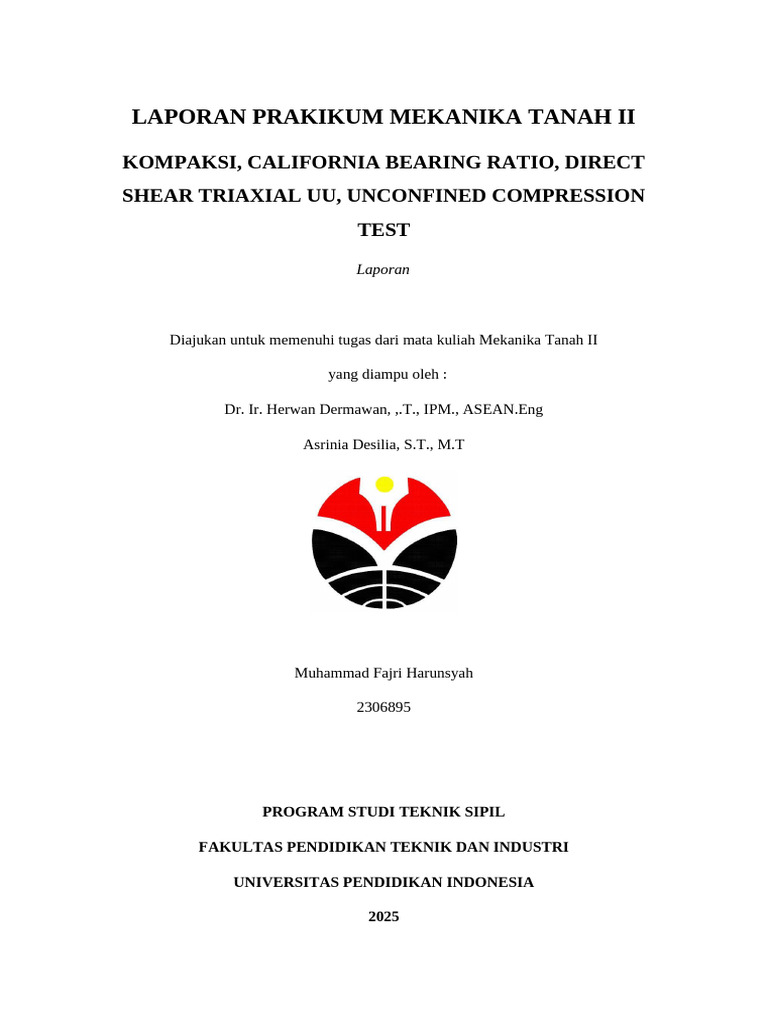 LAPORAN PRAKIKUM MEKANIKA TANAH II

KOMPAKSI, CALIFORNIA BEARING RATIO, DIRECT SHEAR TRIAXIAL UU, UNCONFINED COMPRESSION TEST

Laporan

Diajukan untuk memenuhi tugas dari mata kuliah Mekanika Tanah II

yang diampu oleh :

Dr. Ir. Herwan Dermawan, ,.T., IPM., ASEAN.Eng

Asrinia Desilia, S.T., M.T

Muhammad Fajri Harunsyah

2306895

PROGRAM STUDI TEKNIK SIPIL

FAKULTAS PENDIDIKAN TEKNIK DAN INDUSTRI

UNIVERSITAS PENDIDIKAN INDONESIA

2025